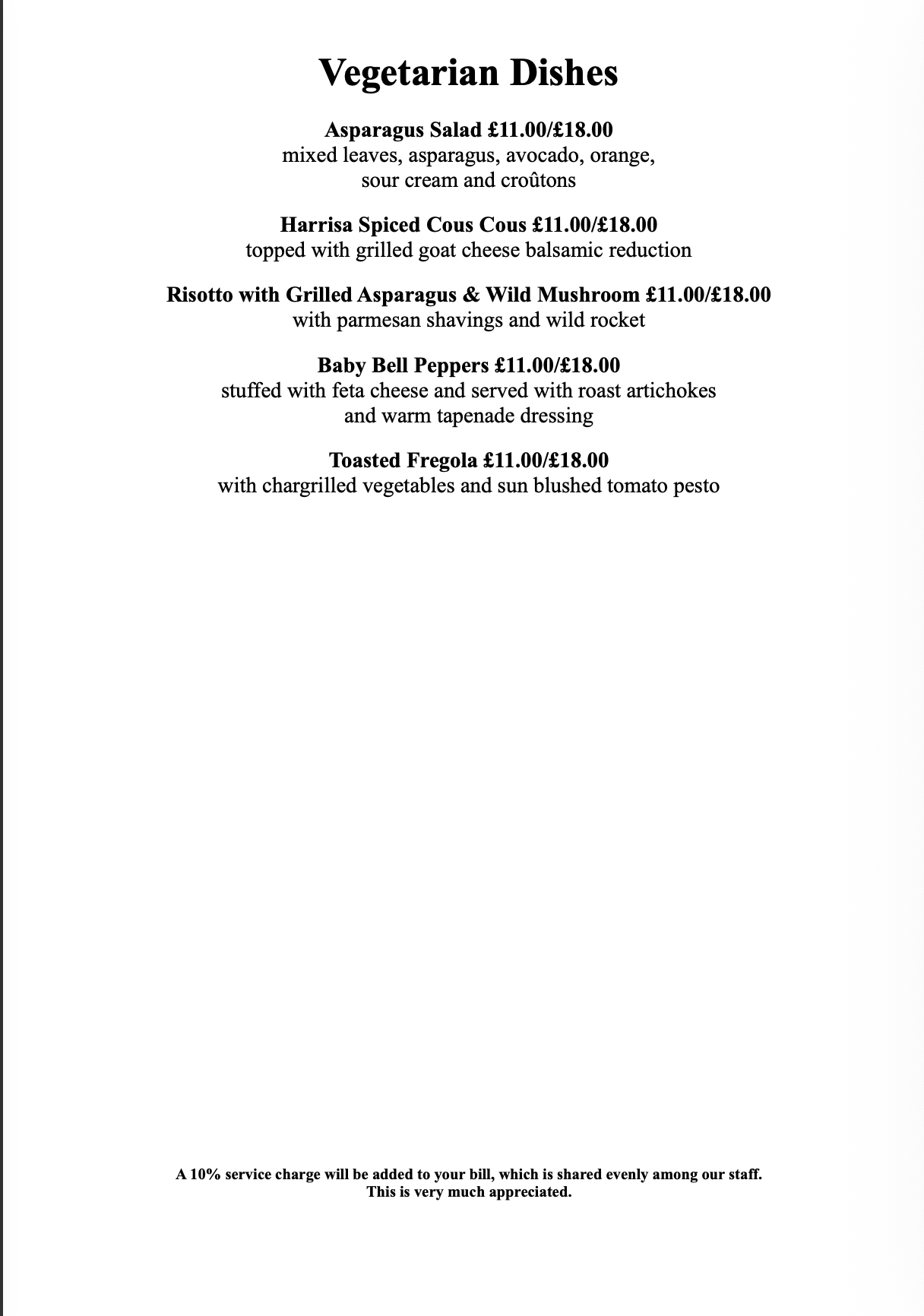 Vegetarian Dishes

Asparagus Salad £11.00/£18.00
mixed leaves, asparagus, avocado, orange, sour cream and croûtons

Harrisa Spiced Cous Cous £11.00/£18.00
topped with grilled goat cheese balsamic reduction

Risotto with Grilled Asparagus & Wild Mushroom £11.00/£18.00
with parmesan shavings and wild rocket

Baby Bell Peppers £11.00/£18.00
stuffed with feta cheese and served with roast artichokes and warm tapenade dressing

Toasted Fregola £11.00/£18.00
with chargrilled vegetables and sun blushed tomato pesto

A 10% service charge will be added to your bill, which is shared evenly among our staff.
This is very much appreciated.